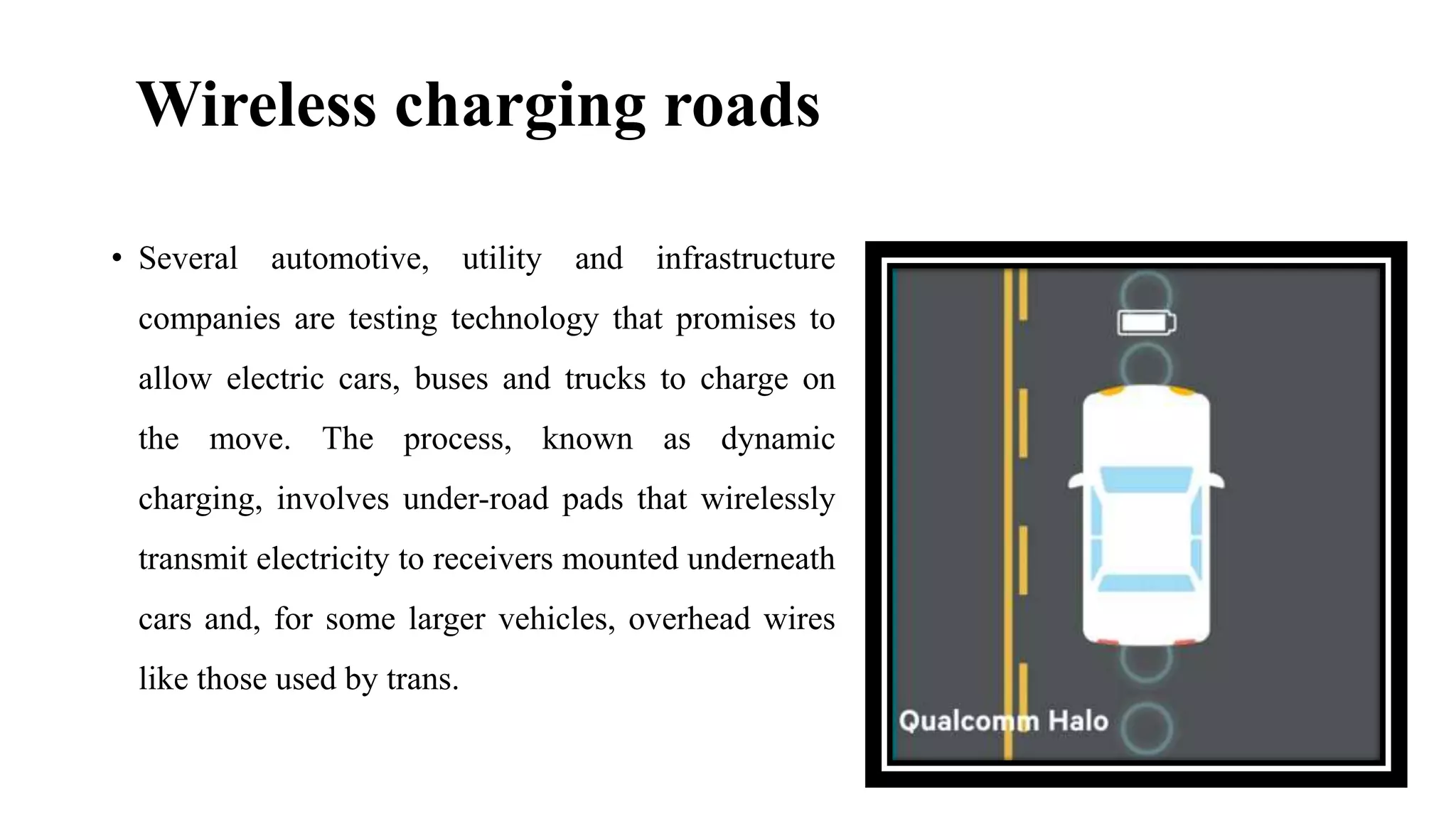 Wireless charging roads

• Several automotive, utility and infrastructure companies are testing technology that promises to allow electric cars, buses and trucks to charge on the move. The process, known as dynamic charging, involves under-road pads that wirelessly transmit electricity to receivers mounted underneath cars and, for some larger vehicles, overhead wires like those used by trans.

Qualcomm Halo